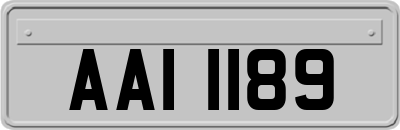 AAI 1189